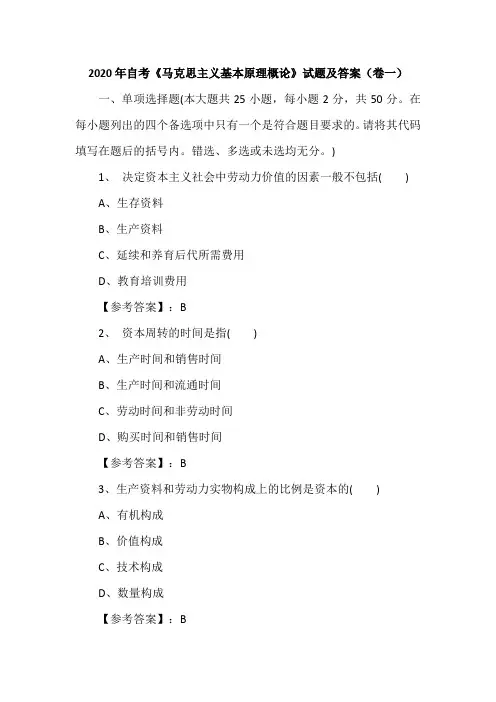 2020 年自考《马克思主义基本原理概论》试题及答案（卷一）

一、单项选择题(本大题共 25 小题，每小题 2 分，共 50 分。在每小题列出的四个备选项中只有一个是符合题目要求的。请将其代码填写在题后的括号内。错选、多选或未选均无分。)

1、 决定资本主义社会中劳动力价值的因素一般不包括( )

A、生存资料

B、生产资料

C、延续和养育后代所需费用

D、教育培训费用

【参考答案】：B

2、 资本周转的时间是指( )

A、生产时间和销售时间

B、生产时间和流通时间

C、劳动时间和非劳动时间

D、购买时间和销售时间

【参考答案】：B

3、生产资料和劳动力实物构成上的比例是资本的( )

A、有机构成

B、价值构成

C、技术构成

D、数量构成

【参考答案】：B